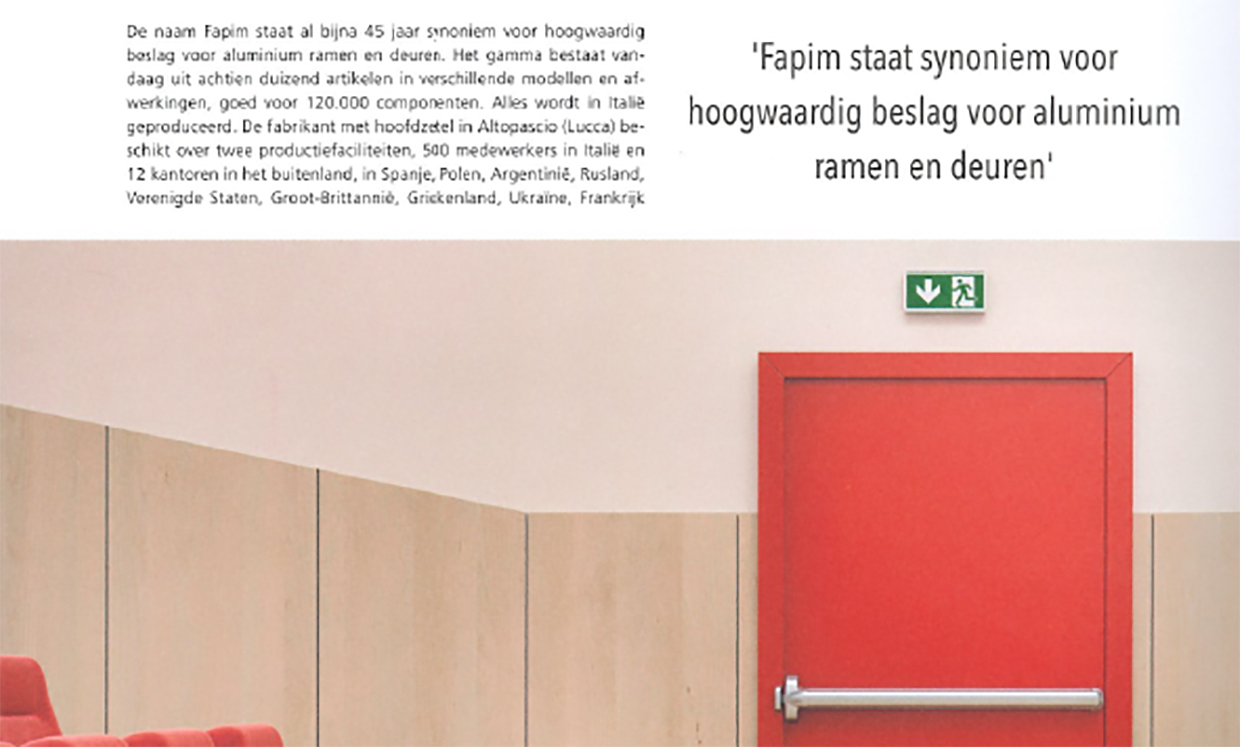 De naam Fapim staat al bijna 45 jaar synoniem voor hoogwaardig beslag voor aluminium ramen en deuren. Het gamma bestaat vandaag uit achtien duizend artikelen in verschillende modellen en afwerkingen, goed voor 120.000 componenten. Alles wordt in Italië geproduceerd. De fabrikant met hoofdzetel in Altopascio (Lucca) beschikt over twee productiefaciliteiten, 500 medewerkers in Italië en 12 kantoren in het buitenland, in Spanje, Polen, Argentinië, Rusland, Verenigde Staten, Groot-Brittannië, Griekenland, Ukraïne, Frankrijk

'Fapim staat synoniem voor hoogwaardig beslag voor aluminium ramen en deuren'